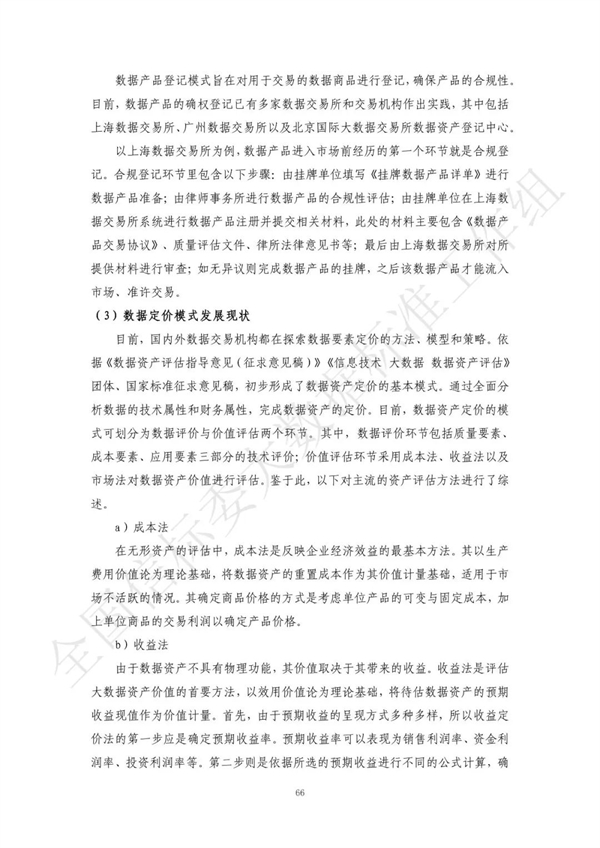 数据产品登记模式旨在对用于交易的数据商品进行登记，确保产品的合规性。目前，数据产品的确权登记已有多家数据交易所和交易机构作出实践，其中包括上海数据交易所、广州数据交易所以及北京国际大数据交易所数据资产登记中心。

以上海数据交易所为例，数据产品进入市场前经历的第一个环节就是合规登记。合规登记环节里包含以下步骤：由挂牌单位填写《挂牌数据产品详单》进行数据产品准备；由律师事务所进行数据产品的合规性评估；由挂牌单位在上海数据交易所系统进行数据产品注册并提交相关材料，此处的材料主要包含《数据产品交易协议》、质量评估文件、律所法律意见书等；最后由上海数据交易所对所提供材料进行审查；如无异议则完成数据产品的挂牌，之后该数据产品才能流入市场、准许交易。

（3）数据定价模式发展现状

目前，国内外数据交易机构都在探索数据要素定价的方法、模型和策略。依据《数据资产评估指导意见（征求意见稿）》《信息技术 大数据 数据资产评估》团体、国家标准征求意见稿，初步形成了数据资产定价的基本模式。通过全面分析数据的技术属性和财务属性，完成数据资产的定价。目前，数据资产定价的模式可划分为数据评价与价值评估两个环节。其中，数据评价环节包括质量要素、成本要素、应用要素三部分的技术评价；价值评估环节采用成本法、收益法以及市场法对数据资产价值进行评估。鉴于此，以下对主流的资产评估方法进行了综述。

a）成本法

在无形资产的评估中，成本法是反映企业经济效益的最基本方法。其以生产费用价值论为理论基础，将数据资产的重置成本作为其价值计量基础，适用于市场不活跃的情况。其确定商品价格的方式是考虑单位产品的可变与固定成本，加上单位商品的交易利润以确定产品价格。

b）收益法

由于数据资产不具有物理功能，其价值取决于其带来的收益。收益法是评估大数据资产价值的首要方法，以效用价值论为理论基础，将待估数据资产的预期收益现值作为价值计量。首先，由于预期收益的呈现方式多种多样，所以收益定价法的第一步应是确定预期收益率。预期收益率可以表现为销售利润率、资金利润率、投资利润率等。第二步则是依据所选的预期收益进行不同的公式计算，确

66

全国信标委大数据标准工作组